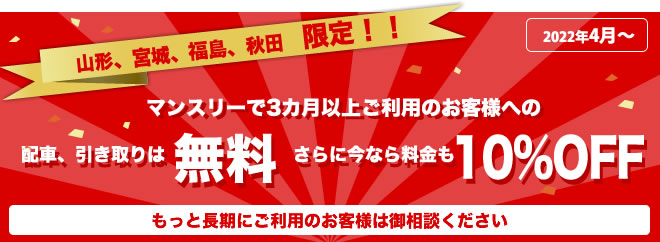 山形、宮城、福島、秋田　限定！！

2022年4月～

マンスリーで3カ月以上ご利用のお客様への

配車、引き取りは 無料 さらに今なら料金も 10%OFF

もっと長期にご利用のお客様は御相談ください